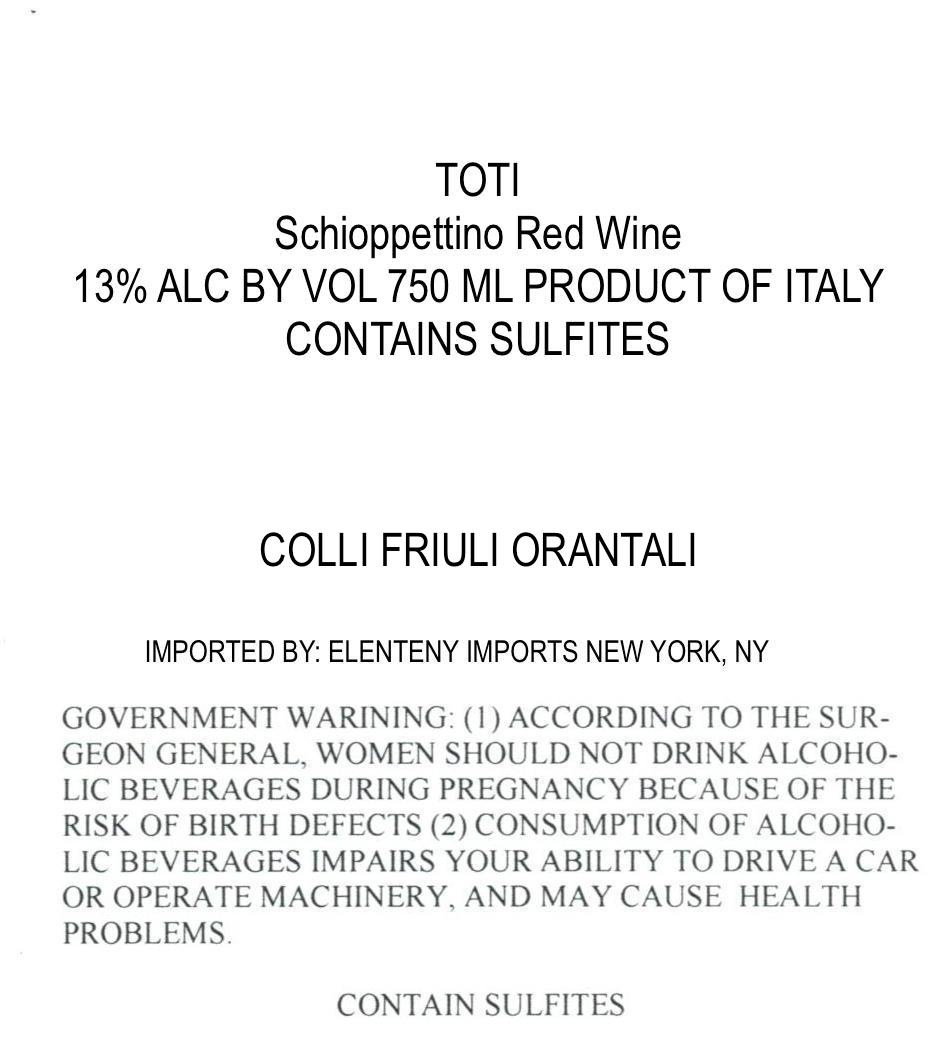 TOTI
Schioppettino Red Wine
13% ALC BY VOL 750 ML PRODUCT OF ITALY
CONTAINS SULFITES

COLLI FRIULI ORANTALI

IMPORTED BY: ELENTENY IMPORTS NEW YORK, NY

GOVERNMENT WARINING: (1) ACCORDING TO THE SURGEON GENERAL, WOMEN SHOULD NOT DRINK ALCOHOLIC BEVERAGES DURING PREGNANCY BECAUSE OF THE RISK OF BIRTH DEFECTS (2) CONSUMPTION OF ALCOHOLIC BEVERAGES IMPAIRS YOUR ABILITY TO DRIVE A CAR OR OPERATE MACHINERY, AND MAY CAUSE HEALTH PROBLEMS.

CONTAIN SULFITES